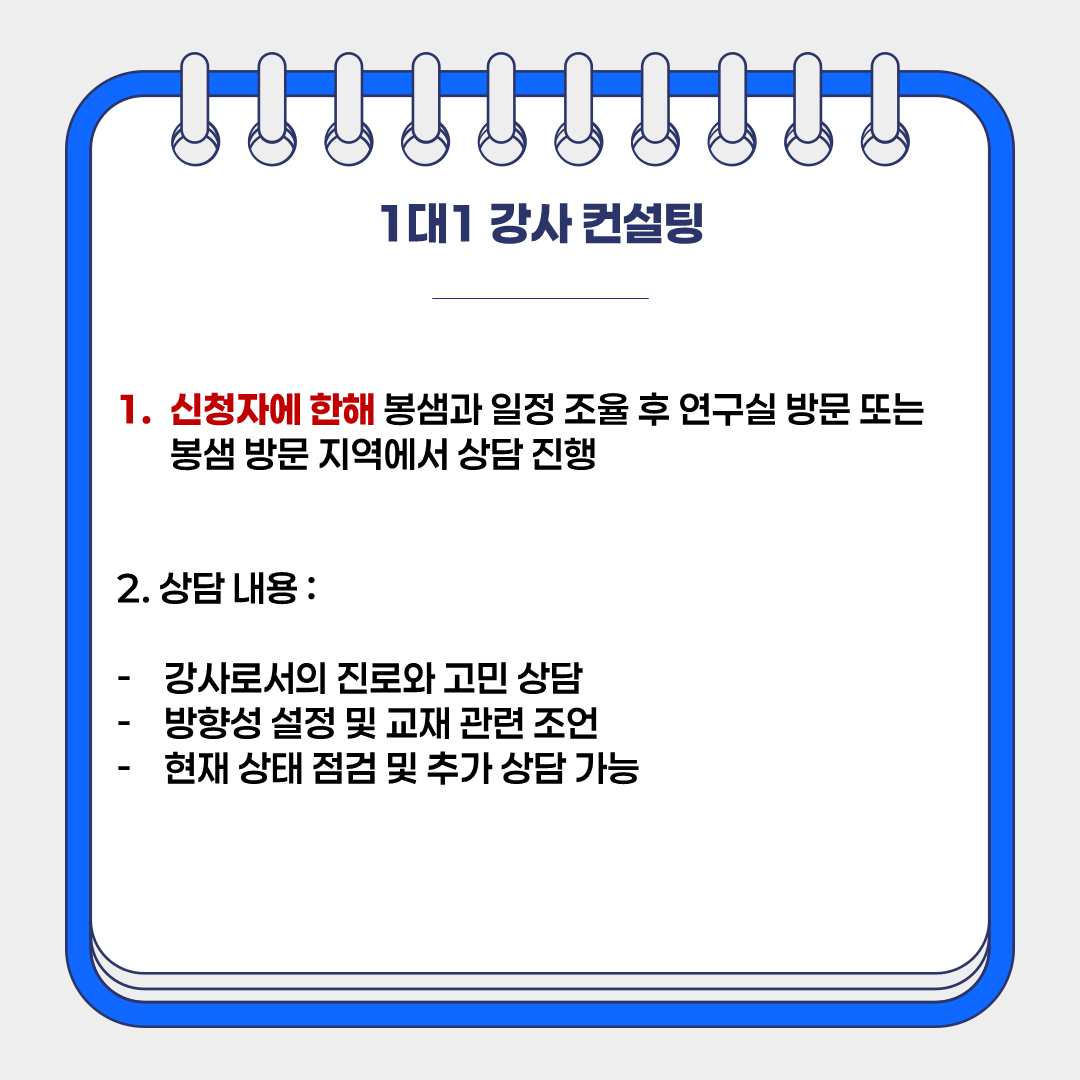 1대1 강사 컨설팅

1. 신청자에 한해 봉샘과 일정 조율 후 연구실 방문 또는 봉샘 방문 지역에서 상담 진행

2. 상담 내용 :

- 강사로서의 진로와 고민 상담
- 방향성 설정 및 교재 관련 조언
- 현재 상태 점검 및 추가 상담 가능